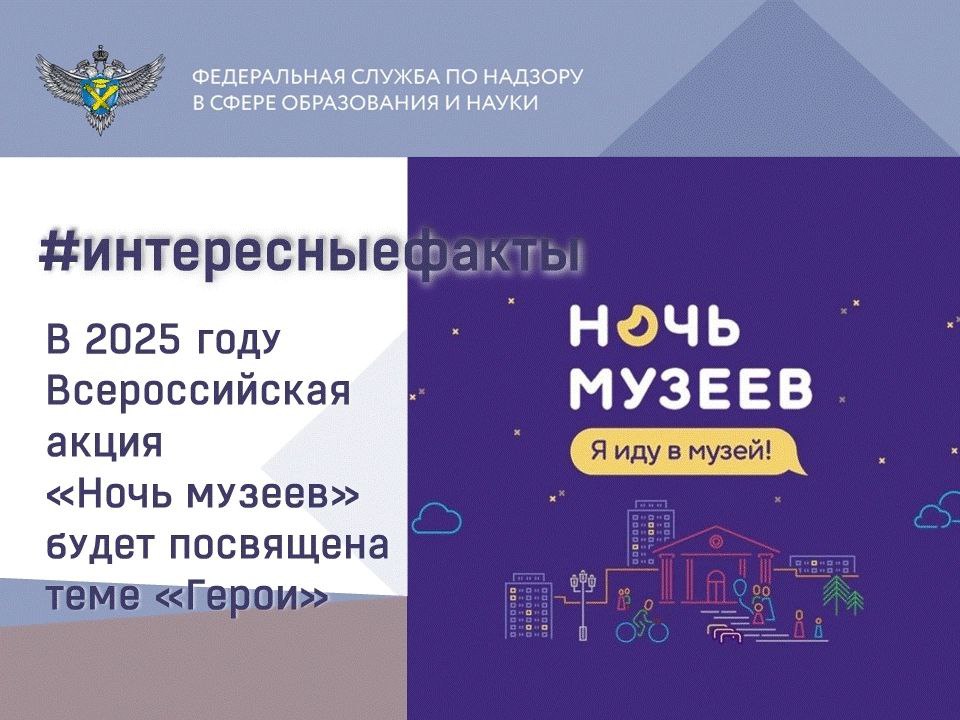 ФЕДЕРАЛЬНАЯ СЛУЖБА ПО НАДЗОРУ В СФЕРЕ ОБРАЗОВАНИЯ И НАУКИ

#интересныефакты

В 2025 году Всероссийская акция «Ночь музеев» будет посвящена теме «Герои»

НОЧЬ МУЗЕЕВ

Я иду в музей!